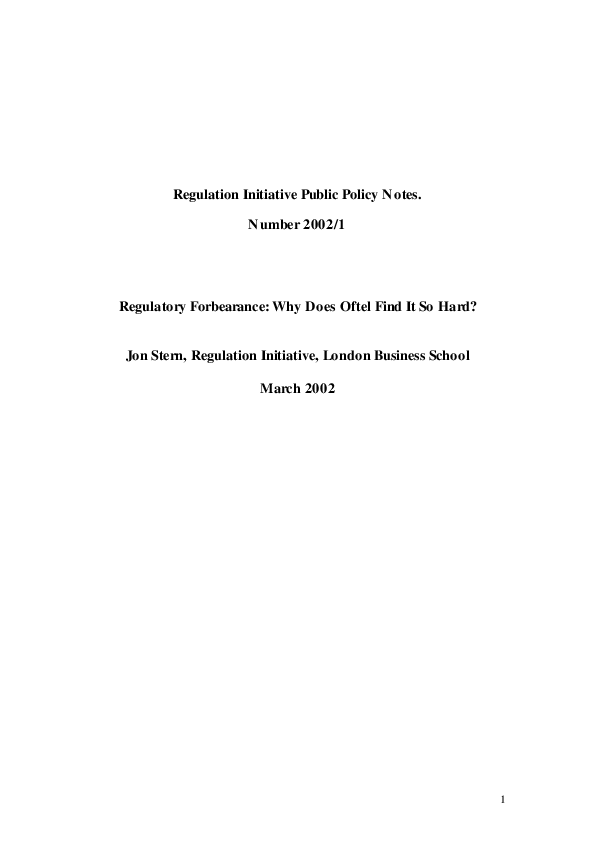 Regulation Initiative Public Policy Notes.

Number 2002/1

Regulatory Forbearance: Why Does Oftel Find It So Hard?

Jon Stern, Regulation Initiative, London Business School

March 2002

1